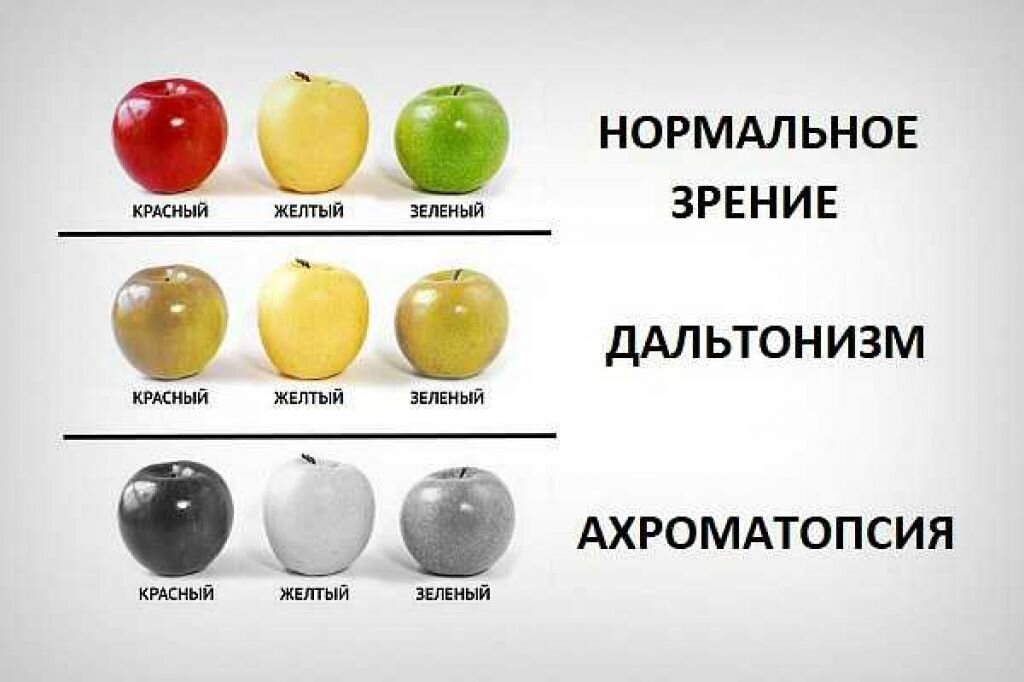 КРАСНЫЙ ЖЕЛТЫЙ ЗЕЛЕНЫЙ

НОРМАЛЬНОЕ ЗРЕНИЕ

КРАСНЫЙ ЖЕЛТЫЙ ЗЕЛЕНЫЙ

ДАЛЬТОНИЗМ

КРАСНЫЙ ЖЕЛТЫЙ ЗЕЛЕНЫЙ

АХРОМАТОПСИЯ